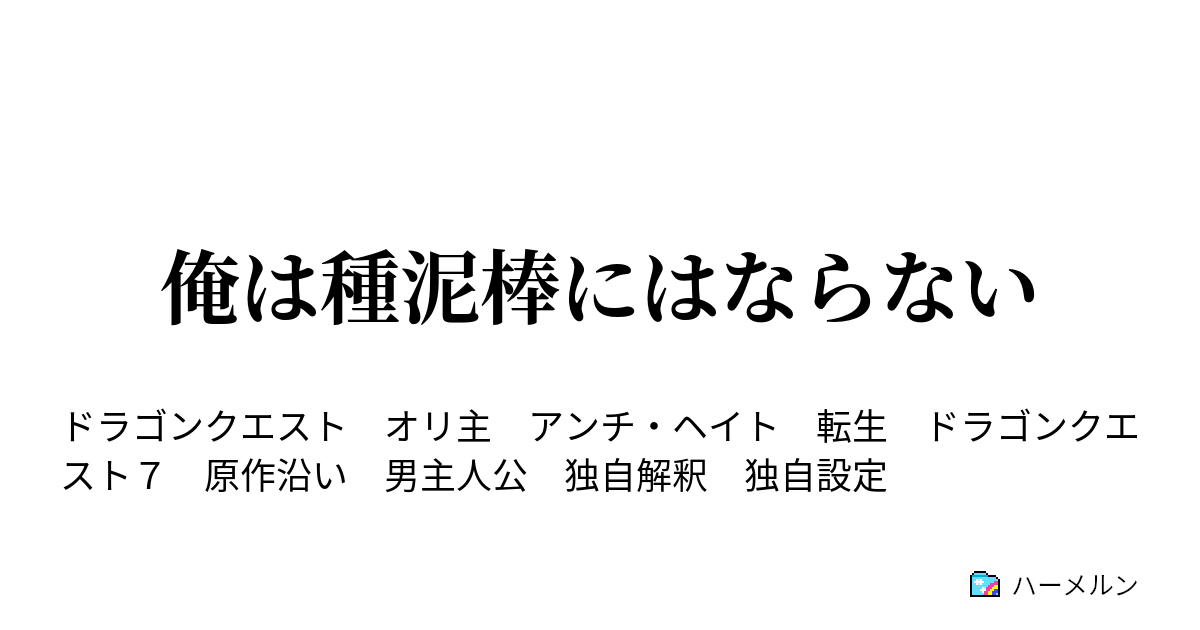 俺は種泥棒にはならない

ドラゴンクエスト　オリ主　アンチ・ヘイト　転生　ドラゴンクエスト７　原作沿い　男主人公　独自解釈　独自設定

ハーメルン